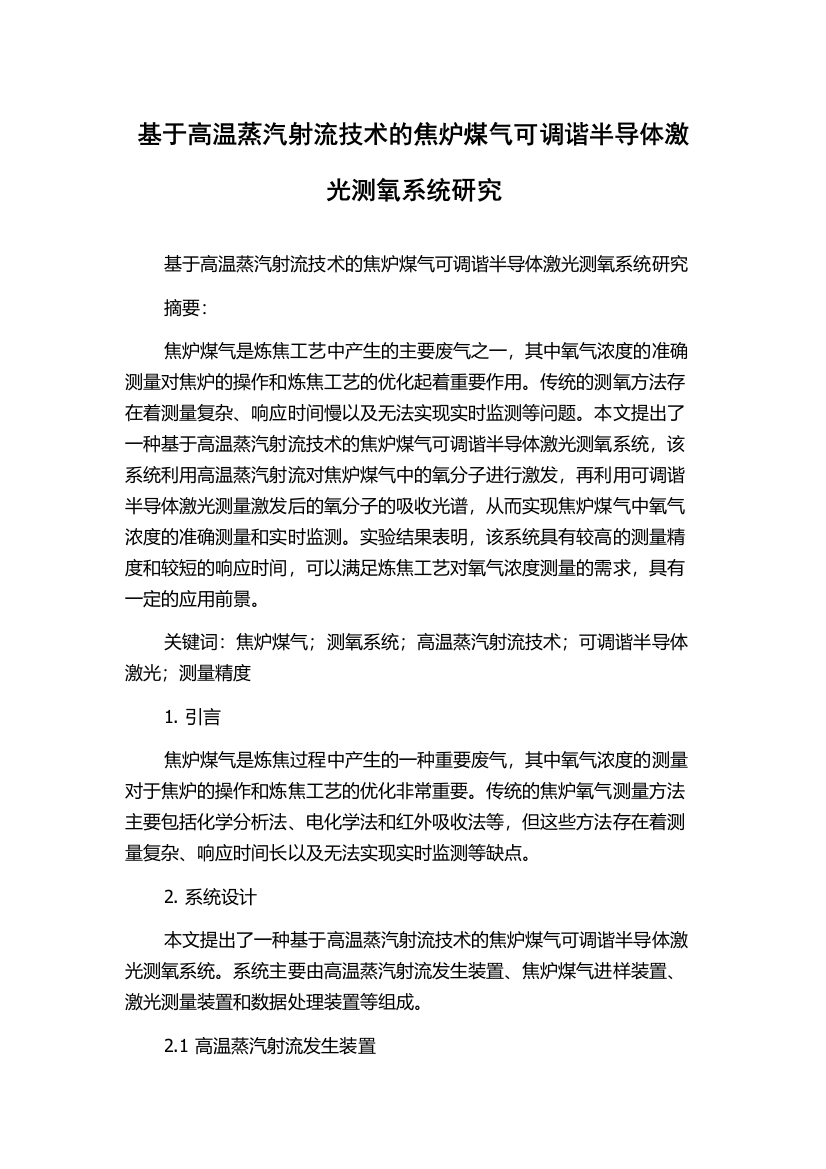 基于高温蒸汽射流技术的焦炉煤气可调谐半导体激光测氧系统研究

基于高温蒸汽射流技术的焦炉煤气可调谐半导体激光测氧系统研究

摘要:

焦炉煤气是炼焦工艺中产生的主要废气之一，其中氧气浓度的准确测量对焦炉的操作和炼焦工艺的优化起着重要作用。传统的测氧方法存在着测量复杂、响应时间慢以及无法实现实时监测等问题。本文提出了一种基于高温蒸汽射流技术的焦炉煤气可调谐半导体激光测氧系统，该系统利用高温蒸汽射流对焦炉煤气中的氧分子进行激发，再利用可调谐半导体激光测量激发后的氧分子的吸收光谱，从而实现焦炉煤气中氧气浓度的准确测量和实时监测。实验结果表明，该系统具有较高的测量精度和较短的响应时间，可以满足炼焦工艺对氧气浓度测量的需求，具有一定的应用前景。

关键词：焦炉煤气；测氧系统；高温蒸汽射流技术；可调谐半导体激光；测量精度

1. 引言

焦炉煤气是炼焦过程中产生的一种重要废气，其中氧气浓度的测量对于焦炉的操作和炼焦工艺的优化非常重要。传统的焦炉氧气测量方法主要包括化学分析法、电化学法和红外吸收法等，但这些方法存在着测量复杂、响应时间长以及无法实现实时监测等缺点。

2. 系统设计

本文提出了一种基于高温蒸汽射流技术的焦炉煤气可调谐半导体激光测氧系统。系统主要由高温蒸汽射流发生装置、焦炉煤气进样装置、激光测量装置和数据处理装置等组成。

2.1 高温蒸汽射流发生装置